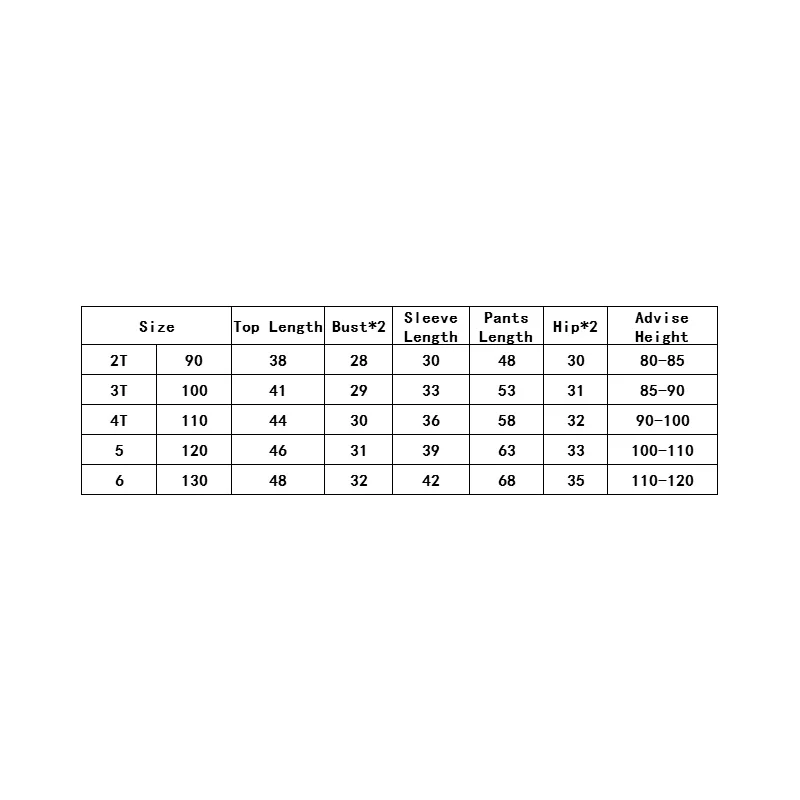 | Size | | Top Length | Bust*2 | Sleeve Length | Pants Length | Hip*2 | Advise Height |
|---|---|---|---|---|---|---|---|
| 2T | 90 | 38 | 28 | 30 | 48 | 30 | 80-85 |
| 3T | 100 | 41 | 29 | 33 | 53 | 31 | 85-90 |
| 4T | 110 | 44 | 30 | 36 | 58 | 32 | 90-100 |
| 5 | 120 | 46 | 31 | 39 | 63 | 33 | 100-110 |
| 6 | 130 | 48 | 32 | 42 | 68 | 35 | 110-120 |